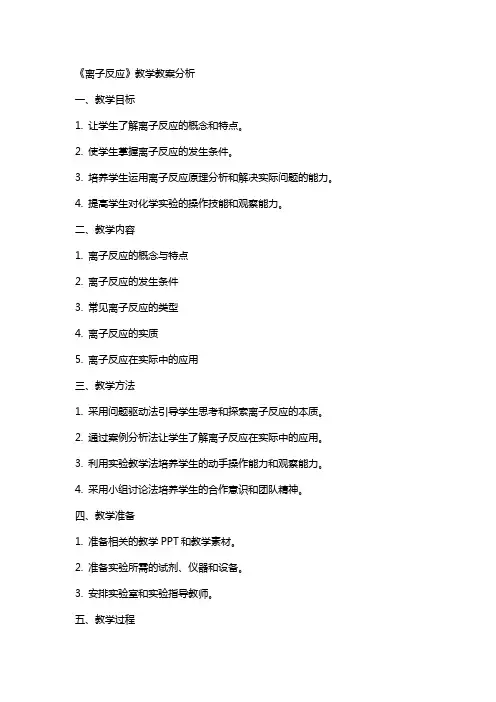 《离子反应》教学教案分析

一、教学目标

1. 让学生了解离子反应的概念和特点。

2. 使学生掌握离子反应的发生条件。

3. 培养学生运用离子反应原理分析和解决实际问题的能力。

4. 提高学生对化学实验的操作技能和观察能力。

二、教学内容

1. 离子反应的概念与特点

2. 离子反应的发生条件

3. 常见离子反应的类型

4. 离子反应的实质

5. 离子反应在实际中的应用

三、教学方法

1. 采用问题驱动法引导学生思考和探索离子反应的本质。

2. 通过案例分析法让学生了解离子反应在实际中的应用。

3. 利用实验教学法培养学生的动手操作能力和观察能力。

4. 采用小组讨论法培养学生的合作意识和团队精神。

四、教学准备

1. 准备相关的教学 PPT 和教学素材。

2. 准备实验所需的试剂、仪器和设备。

3. 安排实验室和实验指导教师。

五、教学过程